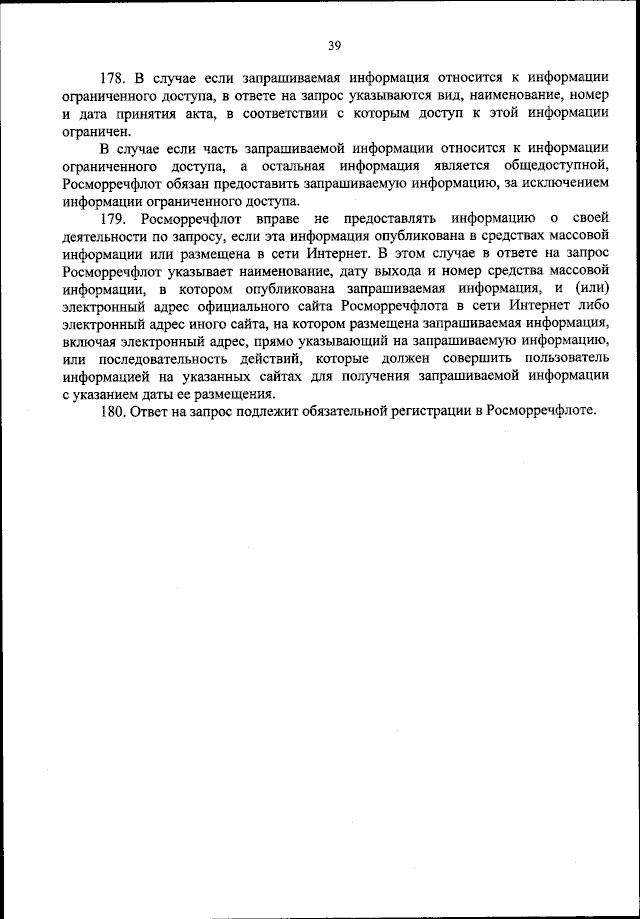 39

178. В случае если запрашиваемая информация относится к информации ограниченного доступа, в ответе на запрос указываются вид, наименование, номер и дата принятия акта, в соответствии с которым доступ к этой информации ограничен.

В случае если часть запрашиваемой информации относится к информации ограниченного доступа, а остальная информация является общедоступной, Росморречфлот обязан предоставить запрашиваемую информацию, за исключением информации ограниченного доступа.

179. Росморречфлот вправе не предоставлять информацию о своей деятельности по запросу, если эта информация опубликована в средствах массовой информации или размещена в сети Интернет. В этом случае в ответе на запрос Росморречфлот указывает наименование, дату выхода и номер средства массовой информации, в котором опубликована запрашиваемая информация, и (или) электронный адрес официального сайта Росморречфлота в сети Интернет либо электронный адрес иного сайта, на котором размещена запрашиваемая информация, включая электронный адрес, прямо указывающий на запрашиваемую информацию, или последовательность действий, которые должен совершить пользователь информацией на указанных сайтах для получения запрашиваемой информации с указанием даты ее размещения.

180. Ответ на запрос подлежит обязательной регистрации в Росморречфлоте.